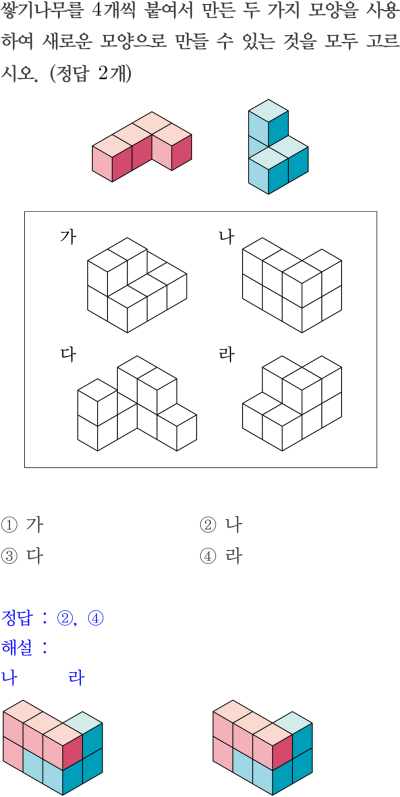 쌓기나무를 4개씩 붙여서 만든 두 가지 모양을 사용하여 새로운 모양으로 만들 수 있는 것을 모두 고르시오. (정답 2개)

가

나

다

라

① 가 ② 나
③ 다 ④ 라

정답 : ②, ④
해설 :
나 라